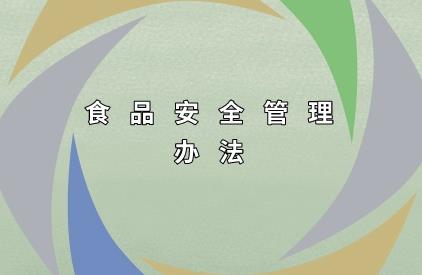 食品安全管理
办法